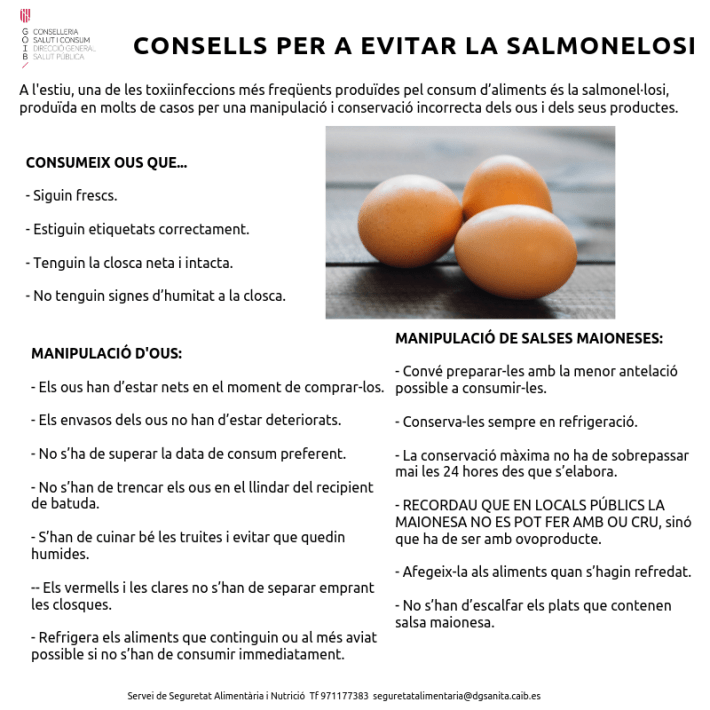 G O I B
CONSELLERIA SALUT I CONSUM
DIRECCIÓ GENERAL SALUT PÚBLICA

CONSELLS PER A EVITAR LA SALMONELOSI

A l'estiu, una de les toxiinfeccions més freqüents produïdes pel consum d'aliments és la salmonel·losi, produïda en molts de casos per una manipulació i conservació incorrecta dels ous i dels seus productes.

CONSUMEIX OUS QUE...

- Siguin frescs.

- Estiguin etiquetats correctament.

- Tenguin la closca neta i intacta.

- No tenguin signes d'humitat a la closca.

MANIPULACIÓ D'OUS:

- Els ous han d'estar nets en el moment de comprar-los.

- Els envasos dels ous no han d'estar deteriorats.

- No s'ha de superar la data de consum preferent.

- No s'han de trencar els ous en el llindar del recipient de batuda.

- S'han de cuinar bé les truites i evitar que quedin humides.

-- Els vermells i les clares no s'han de separar emprant les closques.

- Refrigera els aliments que continguin ou al més aviat possible si no s'han de consumir immediatament.

MANIPULACIÓ DE SALSES MAIONESES:

- Convé preparar-les amb la menor antelació possible a consumir-les.

- Conserva-les sempre en refrigeració.

- La conservació màxima no ha de sobrepassar mai les 24 hores des que s'elabora.

- RECORDAU QUE EN LOCALS PÚBLICS LA MAIONESA NO ES POT FER AMB OU CRU, sinó que ha de ser amb ovoproducte.

- Afegeix-la als aliments quan s'hagin refredat.

- No s'han d'escalfar els plats que contenen salsa maionesa.

Servei de Seguretat Alimentària i Nutrició Tf 971177383 seguretatalimentaria@dgsanita.caib.es